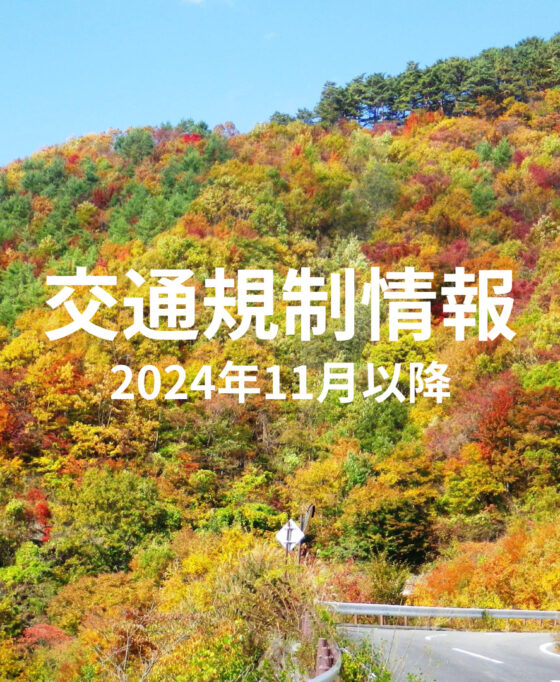 交通規制情報
2024年11月以降